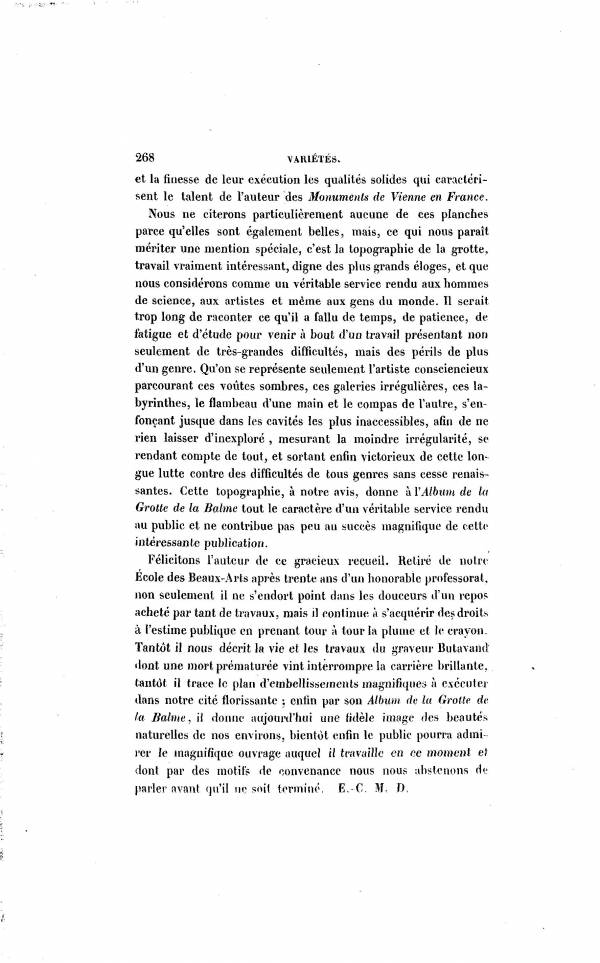 268 VARIÉTÉS.

et la finesse de leur exécution les qualités solides qui caractérisent le talent de l'auteur des Monuments de Vienne en France.

Nous ne citerons particulièrement aucune de ces planches parce qu'elles sont également belles, mais, ce qui nous paraît mériter une mention spéciale, c'est la topographie de la grotte, travail vraiment intéressant, digne des plus grands éloges, et que nous considérons comme un véritable service rendu aux hommes de science, aux artistes et même aux gens du monde. Il serait trop long de raconter ce qu'il a fallu de temps, de patience, de fatigue et d'étude pour venir à bout d'un travail présentant non seulement de très-grandes difficultés, mais des périls de plus d'un genre. Qu'on se représente seulement l'artiste consciencieux parcourant ces voûtes sombres, ces galeries irrégulières, ces labyrinthes, le flambeau d'une main et le compas de l'autre, s'enfonçant jusque dans les cavités les plus inaccessibles, afin de ne rien laisser d'inexploré, mesurant la moindre irrégularité, se rendant compte de tout, et sortant enfin victorieux de cette longue lutte contre des difficultés de tous genres sans cesse renaissantes. Cette topographie, à notre avis, donne à l'Album de la Grotte de la Balme tout le caractère d'un véritable service rendu au public et ne contribue pas peu au succès magnifique de cette intéressante publication.

Félicitons l'auteur de ce gracieux recueil. Retiré de notre École des Beaux-Arts après trente ans d'un honorable professorat, non seulement il ne s'endort point dans les douceurs d'un repos acheté par tant de travaux, mais il continue à s'acquérir des droits à l'estime publique en prenant tour à tour la plume et le crayon. Tantôt il nous décrit la vie et les travaux du graveur Butavand dont une mort prématurée vint interrompre la carrière brillante, tantôt il trace le plan d'embellissements magnifiques à exécuter dans notre cité florissante ; enfin par son Album de la Grotte de la Balme, il donne aujourd'hui une fidèle image des beautés naturelles de nos environs, bientôt enfin le public pourra admirer le magnifique ouvrage auquel il travaille en ce moment et dont par des motifs de convenance nous nous abstenons de parler avant qu'il ne soit terminé. E.-C. M. D.